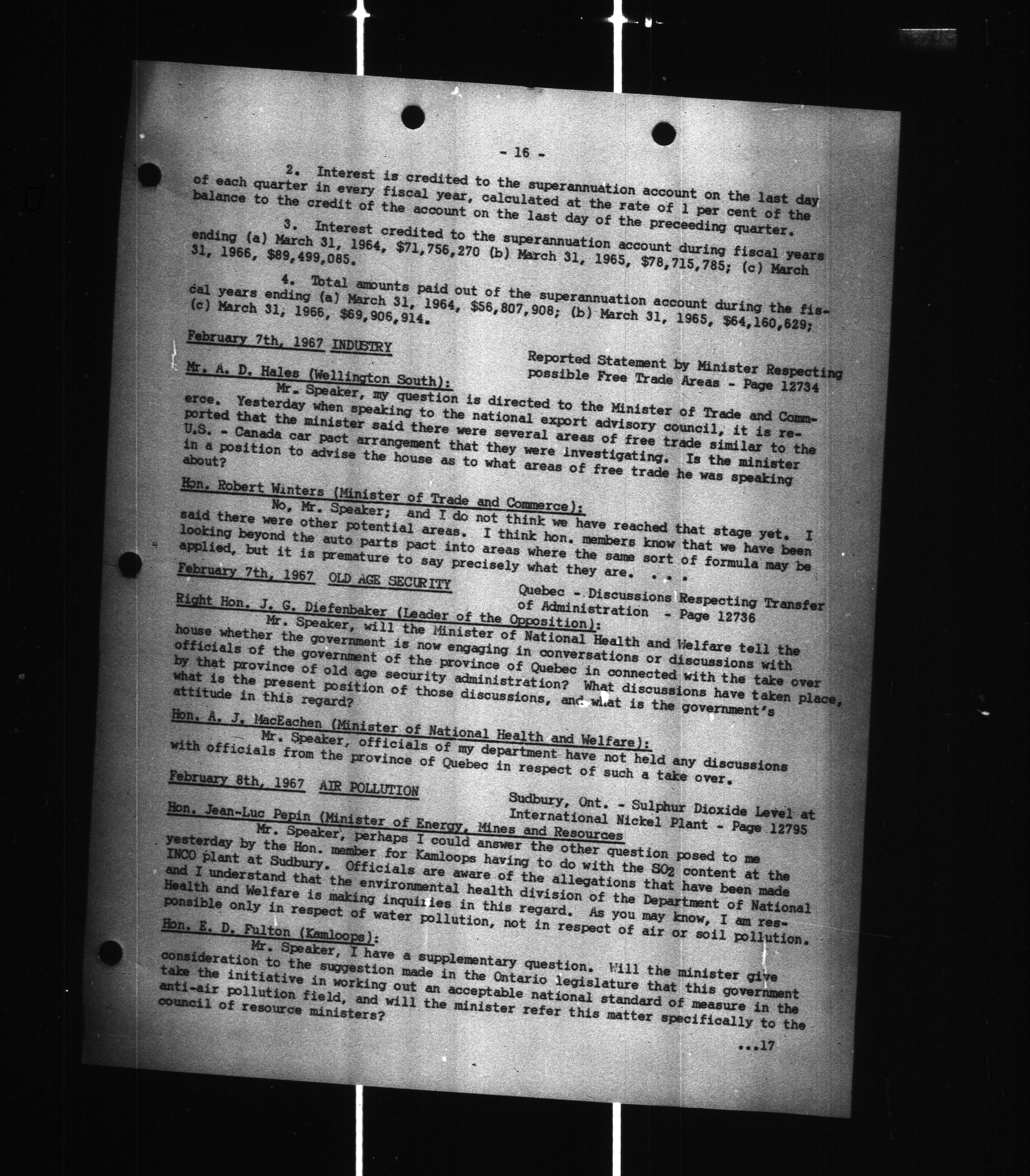 - 16 -

2. Interest is credited to the superannuation account on the last day of each quarter in every fiscal year, calculated at the rate of 1 per cent of the balance to the credit of the account on the last day of the preceeding quarter.

3. Interest credited to the superannuation account during fiscal years ending (a) March 31, 1964, $71,756,270 (b) March 31, 1965, $78,715,785; (c) March 31, 1966, $89,499,085.

4. Total amounts paid out of the superannuation account during the fiscal years ending (a) March 31, 1964, $56,807,908; (b) March 31, 1965, $64,160,629; (c) March 31, 1966, $69,906,914.

February 7th, 1967 INDUSTRY

Reported Statement by Minister Respecting possible Free Trade Areas - Page 12734

Mr. A. D. Hales (Wellington South):
Mr. Speaker, my question is directed to the Minister of Trade and Commerce. Yesterday when speaking to the national export advisory council, it is reported that the minister said there were several areas of free trade similar to the U.S. - Canada car pact arrangement that they were investigating. Is the minister in a position to advise the house as to what areas of free trade he was speaking about?

Hon. Robert Winters (Minister of Trade and Commerce):
No, Mr. Speaker; and I do not think we have reached that stage yet. I said there were other potential areas. I think hon. members know that we have been looking beyond the auto parts pact into areas where the same sort of formula may be applied, but it is premature to say precisely what they are. . . .

February 7th, 1967 OLD AGE SECURITY

Quebec - Discussions Respecting Transfer of Administration - Page 12736

Right Hon. J. G. Diefenbaker (Leader of the Opposition):
Mr. Speaker, will the Minister of National Health and Welfare tell the house whether the government is now engaging in conversations or discussions with officials of the government of the province of Quebec in connected with the take over by that province of old age security administration? What discussions have taken place, what is the present position of those discussions, and what is the government's attitude in this regard?

Hon. A. J. MacEachen (Minister of National Health and Welfare):
Mr. Speaker, officials of my department have not held any discussions with officials from the province of Quebec in respect of such a take over.

February 8th, 1967 AIR POLLUTION

Sudbury, Ont. - Sulphur Dioxide Level at International Nickel Plant - Page 12795

Hon. Jean-Luc Pepin (Minister of Energy, Mines and Resources
Mr. Speaker, perhaps I could answer the other question posed to me yesterday by the Hon. member for Kamloops having to do with the $SO_2$ content at the INCO plant at Sudbury. Officials are aware of the allegations that have been made and I understand that the environmental health division of the Department of National Health and Welfare is making inquiries in this regard. As you may know, I am responsible only in respect of water pollution, not in respect of air or soil pollution.

Hon. E. D. Fulton (Kamloops):
Mr. Speaker, I have a supplementary question. Will the minister give consideration to the suggestion made in the Ontario legislature that this government take the initiative in working out an acceptable national standard of measure in the anti-air pollution field, and will the minister refer this matter specifically to the council of resource ministers?

...17